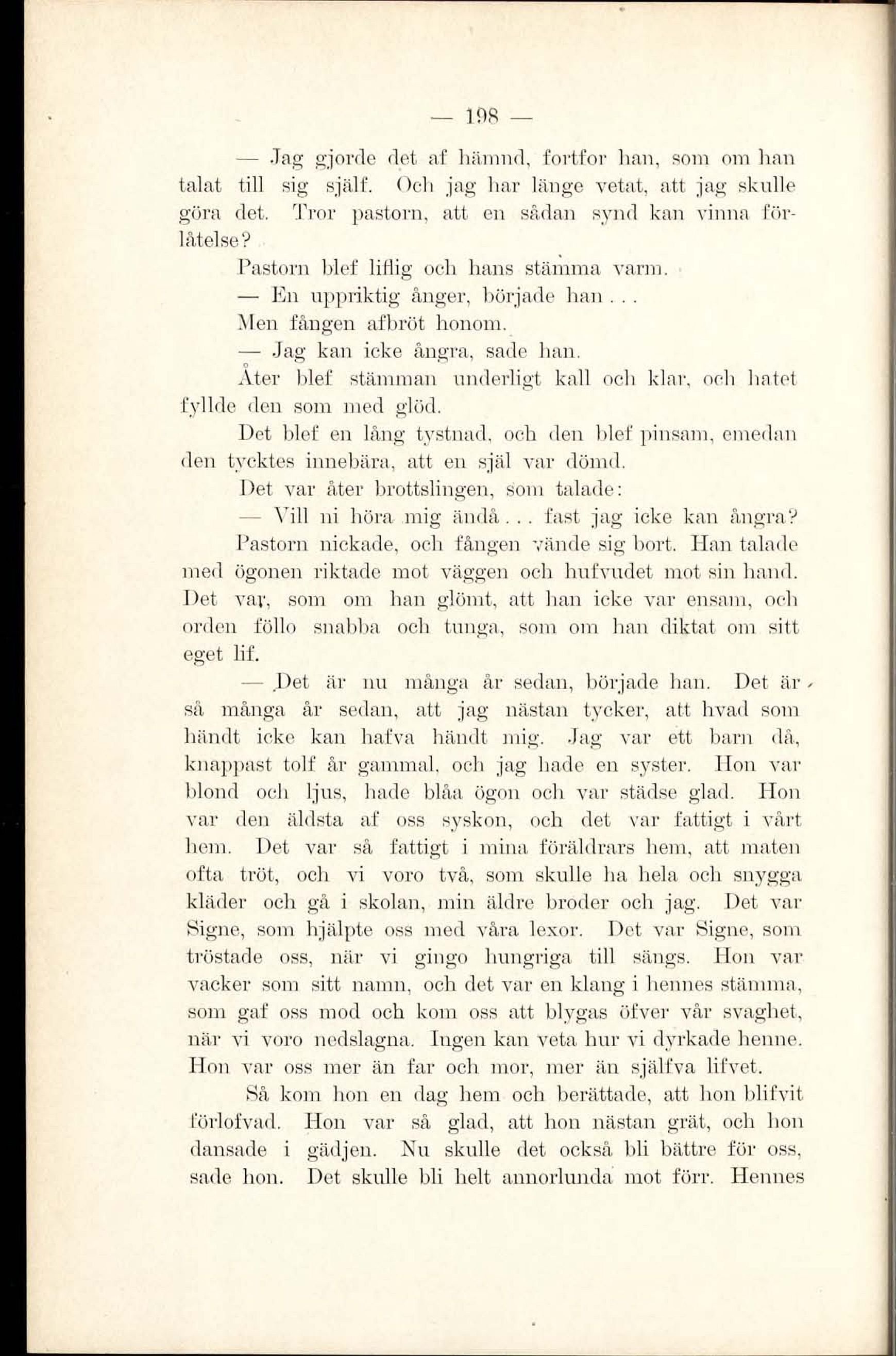 — 198 —

— Jag gjorde det af hämnd, fortfor han, som om han talat till sig själf. Och jag har länge vetat, att jag skulle göra det. Tror pastorn, att en sådan synd kan vinna förlåtelse?

Pastorn blef liflig och hans stämma varm.

— En uppriktig ånger, började han . . .

Men fången afbröt honom.

— Jag kan icke ångra, sade han.

Åter blef stämman underligt kall och klar, och hatet fyllde den som med glöd.

Det blef en lång tystnad, och den blef pinsam, emedan den tycktes innebära, att en själ var dömd.

Det var åter brottslingen, som talade:

— Vill ni höra mig ändå . . . fast jag icke kan ångra?

Pastorn nickade, och fången vände sig bort. Han talade med ögonen riktade mot väggen och hufvudet mot sin hand. Det var, som om han glömt, att han icke var ensam, och orden föllo snabba och tunga, som om han diktat om sitt eget lif.

— Det är nu många år sedan, började han. Det är så många år sedan, att jag nästan tycker, att hvad som händt icke kan hafva händt mig. Jag var ett barn då, knappast tolf år gammal, och jag hade en syster. Hon var blond och ljus, hade blåa ögon och var städse glad. Hon var den äldsta af oss syskon, och det var fattigt i vårt hem. Det var så fattigt i mina föräldrars hem, att maten ofta tröt, och vi voro två, som skulle ha hela och snygga kläder och gå i skolan, min äldre broder och jag. Det var Signe, som hjälpte oss med våra lexor. Det var Signe, som tröstade oss, när vi gingo hungriga till sängs. Hon var vacker som sitt namn, och det var en klang i hennes stämma, som gaf oss mod och kom oss att blygas öfver vår svaghet, när vi voro nedslagna. Ingen kan veta hur vi dyrkade henne. Hon var oss mer än far och mor, mer än själfva lifvet.

Så kom hon en dag hem och berättade, att hon blifvit förlofvad. Hon var så glad, att hon nästan grät, och hon dansade i gädjen. Nu skulle det också bli bättre för oss, sade hon. Det skulle bli helt annorlunda mot förr. Hennes